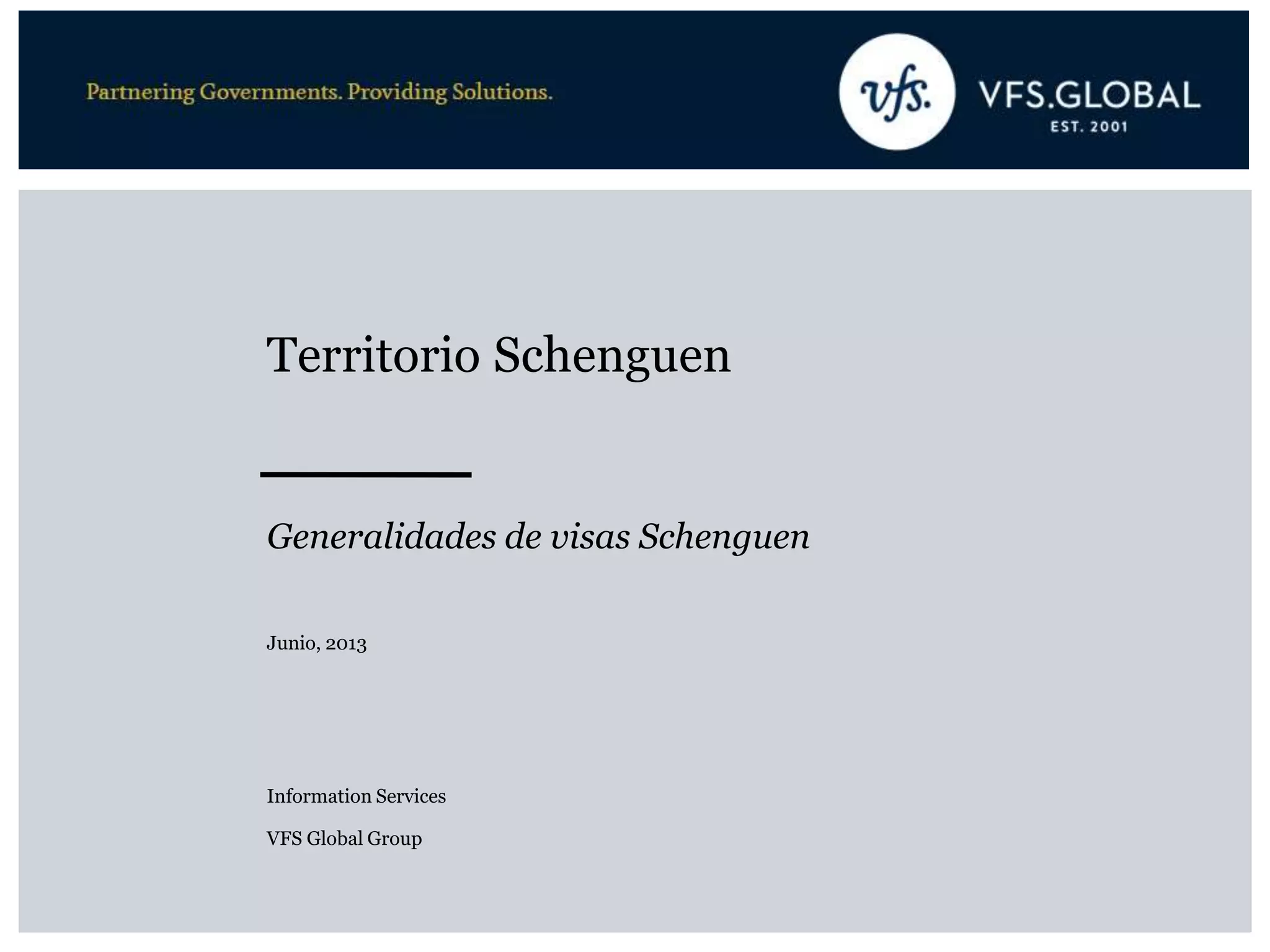 Partnering Governments. Providing Solutions.

vfs.

VFS.GLOBAL
EST. 2001

Territorio Schenguen

Generalidades de visas Schenguen

Junio, 2013

Information Services

VFS Global Group